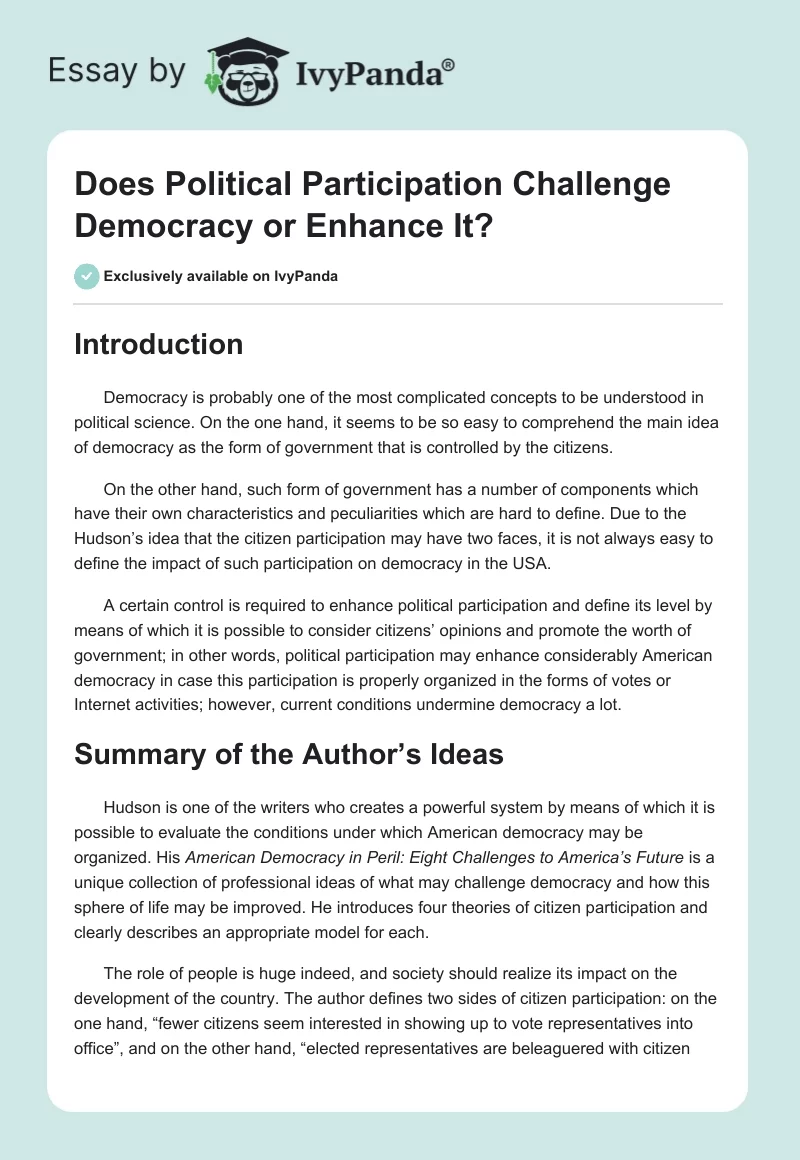 Essay by IvyPanda®

Does Political Participation Challenge Democracy or Enhance It?

Exclusively available on IvyPanda

Introduction

Democracy is probably one of the most complicated concepts to be understood in political science. On the one hand, it seems to be so easy to comprehend the main idea of democracy as the form of government that is controlled by the citizens.

On the other hand, such form of government has a number of components which have their own characteristics and peculiarities which are hard to define. Due to the Hudson's idea that the citizen participation may have two faces, it is not always easy to define the impact of such participation on democracy in the USA.

A certain control is required to enhance political participation and define its level by means of which it is possible to consider citizens' opinions and promote the worth of government; in other words, political participation may enhance considerably American democracy in case this participation is properly organized in the forms of votes or Internet activities; however, current conditions undermine democracy a lot.

Summary of the Author's Ideas

Hudson is one of the writers who creates a powerful system by means of which it is possible to evaluate the conditions under which American democracy may be organized. His American Democracy in Peril: Eight Challenges to America's Future is a unique collection of professional ideas of what may challenge democracy and how this sphere of life may be improved. He introduces four theories of citizen participation and clearly describes an appropriate model for each.

The role of people is huge indeed, and society should realize its impact on the development of the country. The author defines two sides of citizen participation: on the one hand, "fewer citizens seem interested in showing up to vote representatives into office", and on the other hand, "elected representatives are beleaguered with citizen